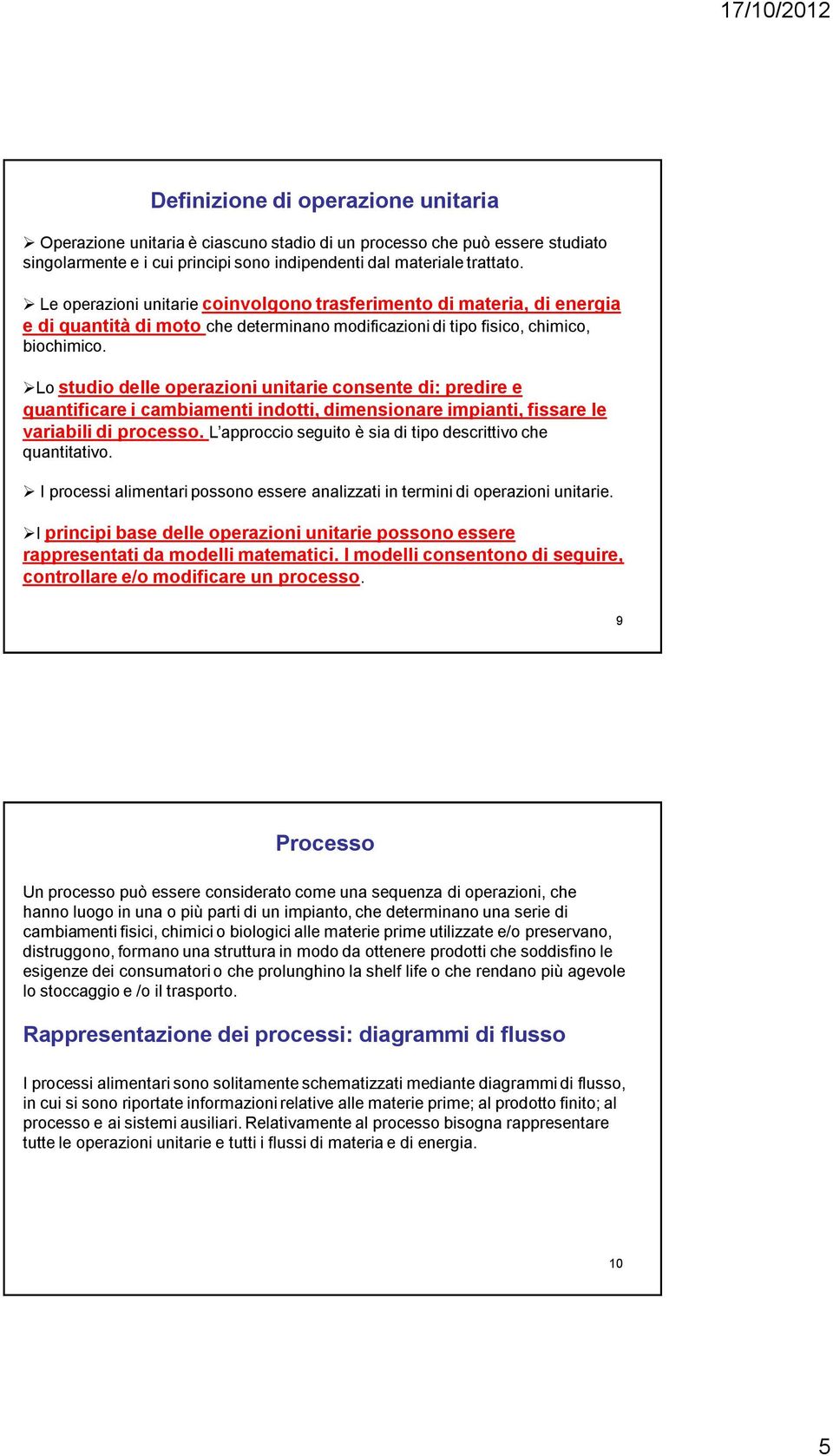 17/10/2012

Definizione di operazione unitaria

➢ Operazione unitaria è ciascuno stadio di un processo che può essere studiato singolarmente e i cui principi sono indipendenti dal materiale trattato.

➢ Le operazioni unitarie coinvolgono trasferimento di materia, di energia e di quantità di moto che determinano modificazioni di tipo fisico, chimico, biochimico.

➢Lo studio delle operazioni unitarie consente di: predire e quantificare i cambiamenti indotti, dimensionare impianti, fissare le variabili di processo. L'approccio seguito è sia di tipo descrittivo che quantitativo.

➢ I processi alimentari possono essere analizzati in termini di operazioni unitarie.

➢I principi base delle operazioni unitarie possono essere rappresentati da modelli matematici. I modelli consentono di seguire, controllare e/o modificare un processo.

9

Processo

Un processo può essere considerato come una sequenza di operazioni, che hanno luogo in una o più parti di un impianto, che determinano una serie di cambiamenti fisici, chimici o biologici alle materie prime utilizzate e/o preservano, distruggono, formano una struttura in modo da ottenere prodotti che soddisfino le esigenze dei consumatori o che prolunghino la shelf life o che rendano più agevole lo stoccaggio e /o il trasporto.

Rappresentazione dei processi: diagrammi di flusso

I processi alimentari sono solitamente schematizzati mediante diagrammi di flusso, in cui si sono riportate informazioni relative alle materie prime; al prodotto finito; al processo e ai sistemi ausiliari. Relativamente al processo bisogna rappresentare tutte le operazioni unitarie e tutti i flussi di materia e di energia.

10

5